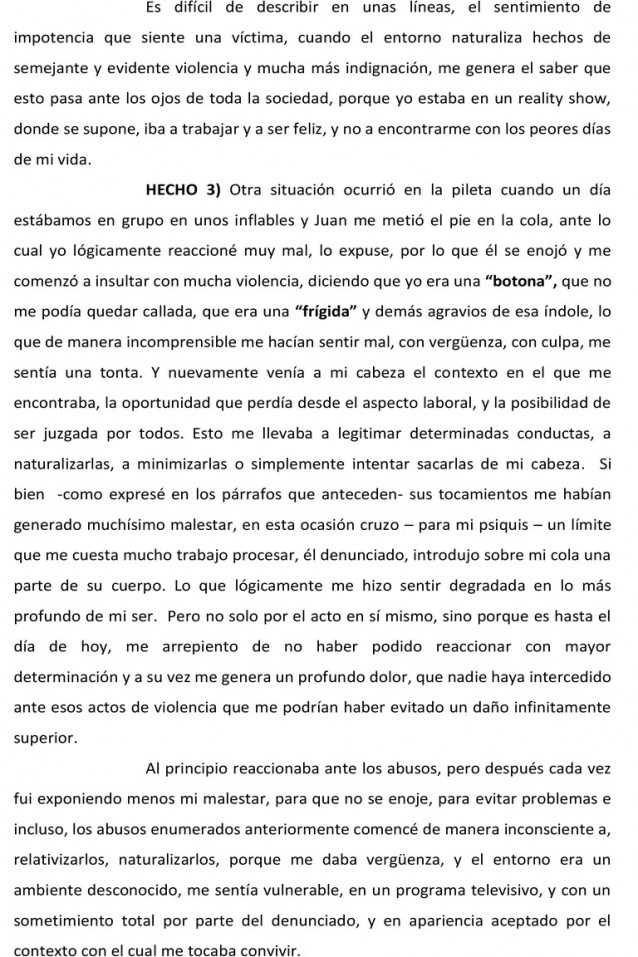 Es difícil de describir en unas líneas, el sentimiento de impotencia que siente una víctima, cuando el entorno naturaliza hechos de semejante y evidente violencia y mucha más indignación, me genera el saber que esto pasa ante los ojos de toda la sociedad, porque yo estaba en un reality show, donde se supone, iba a trabajar y a ser feliz, y no a encontrarme con los peores días de mi vida.

**HECHO 3)** Otra situación ocurrió en la pileta cuando un día estábamos en grupo en unos inflables y Juan me metió el pie en la cola, ante lo cual yo lógicamente reaccioné muy mal, lo expuse, por lo que él se enojó y me comenzó a insultar con mucha violencia, diciendo que yo era una **"botona"**, que no me podía quedar callada, que era una **"frígida"** y demás agravios de esa índole, lo que de manera incomprensible me hacían sentir mal, con vergüenza, con culpa, me sentía una tonta. Y nuevamente venía a mi cabeza el contexto en el que me encontraba, la oportunidad que perdía desde el aspecto laboral, y la posibilidad de ser juzgada por todos. Esto me llevaba a legitimar determinadas conductas, a naturalizarlas, a minimizarlas o simplemente intentar sacarlas de mi cabeza. Si bien -como expresé en los párrafos que anteceden- sus tocamientos me habían generado muchísimo malestar, en esta ocasión cruzo – para mi psiquis – un límite que me cuesta mucho trabajo procesar, él denunciado, introdujo sobre mi cola una parte de su cuerpo. Lo que lógicamente me hizo sentir degradada en lo más profundo de mi ser. Pero no solo por el acto en sí mismo, sino porque es hasta el día de hoy, me arrepiento de no haber podido reaccionar con mayor determinación y a su vez me genera un profundo dolor, que nadie haya intercedido ante esos actos de violencia que me podrían haber evitado un daño infinitamente superior.

Al principio reaccionaba ante los abusos, pero después cada vez fui exponiendo menos mi malestar, para que no se enoje, para evitar problemas e incluso, los abusos enumerados anteriormente comencé de manera inconsciente a, relativizarlos, naturalizarlos, porque me daba vergüenza, y el entorno era un ambiente desconocido, me sentía vulnerable, en un programa televisivo, y con un sometimiento total por parte del denunciado, y en apariencia aceptado por el contexto con el cual me tocaba convivir.